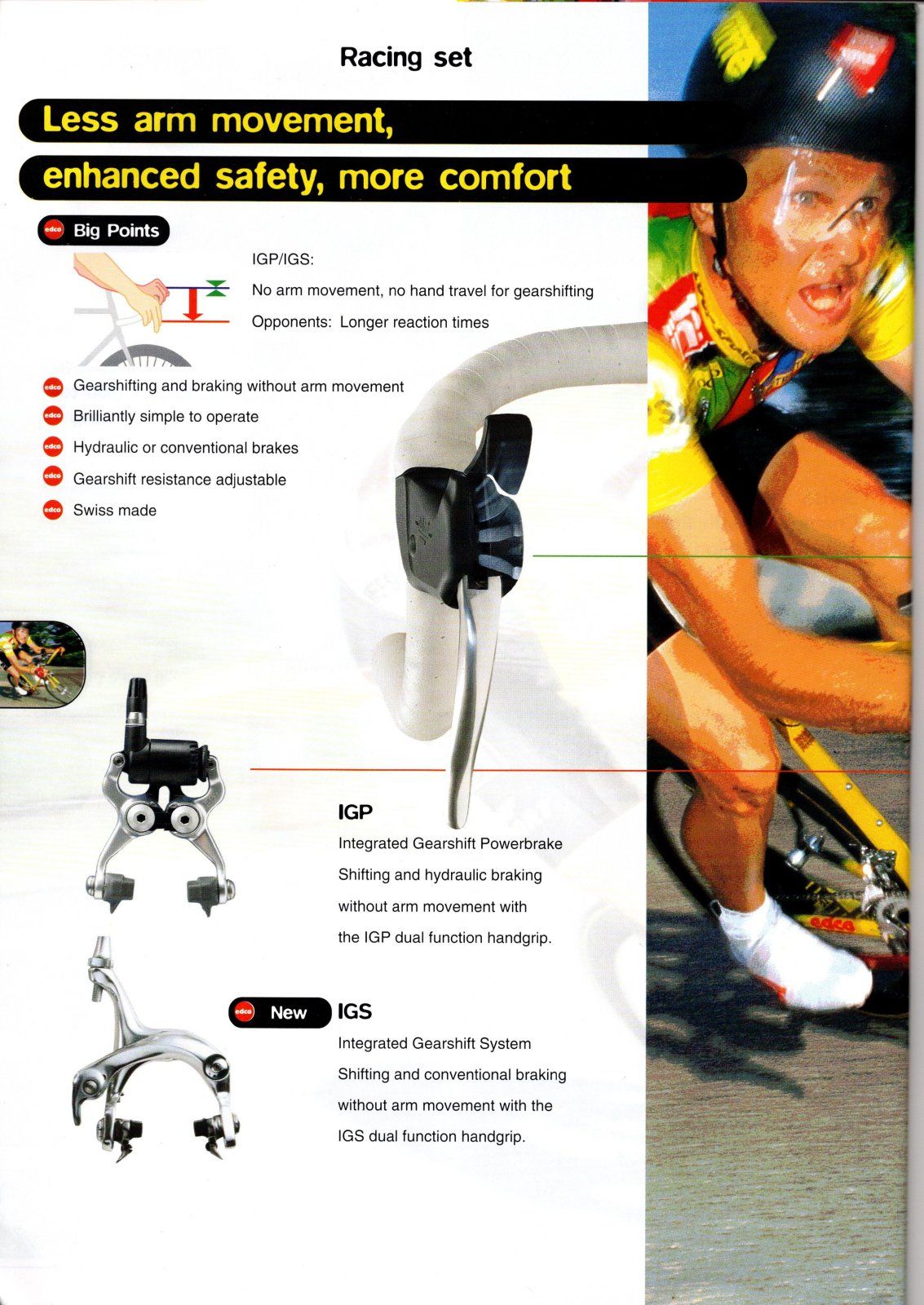 Racing set

Less arm movement,
enhanced safety, more comfort

edco Big Points

IGP/IGS:
No arm movement, no hand travel for gearshifting
Opponents: Longer reaction times

edco Gearshifting and braking without arm movement
edco Brilliantly simple to operate
edco Hydraulic or conventional brakes
edco Gearshift resistance adjustable
edco Swiss made

IGP
Integrated Gearshift Powerbrake
Shifting and hydraulic braking without arm movement with the IGP dual function handgrip.

edco New IGS
Integrated Gearshift System
Shifting and conventional braking without arm movement with the IGS dual function handgrip.

edco